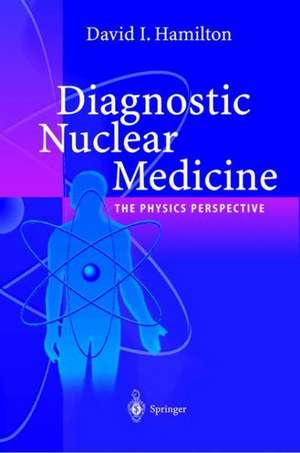 David I. Hamilton

Diagnostic Nuclear Medicine

THE PHYSICS PERSPECTIVE

Springer